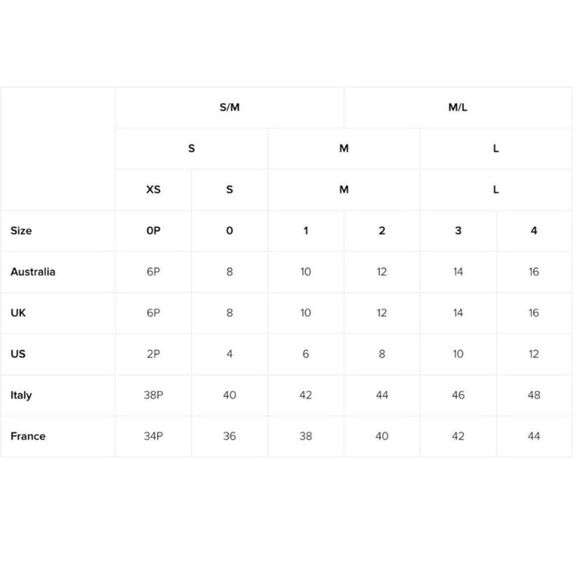 |  | S/M |  |  | M/L |  |  |
|---|---|---|---|---|---|---|
|  | S |  | M |  | L |  |
|  | XS | S | M |  | L |  |
| Size | 0P | 0 | 1 | 2 | 3 | 4 |
| Australia | 6P | 8 | 10 | 12 | 14 | 16 |
| UK | 6P | 8 | 10 | 12 | 14 | 16 |
| US | 2P | 4 | 6 | 8 | 10 | 12 |
| Italy | 38P | 40 | 42 | 44 | 46 | 48 |
| France | 34P | 36 | 38 | 40 | 42 | 44 |